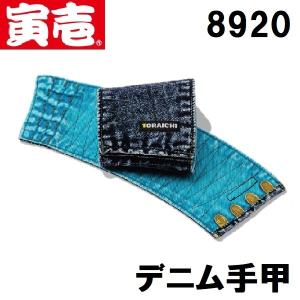 寅壱®

8920

TORAICHI

デニム手甲